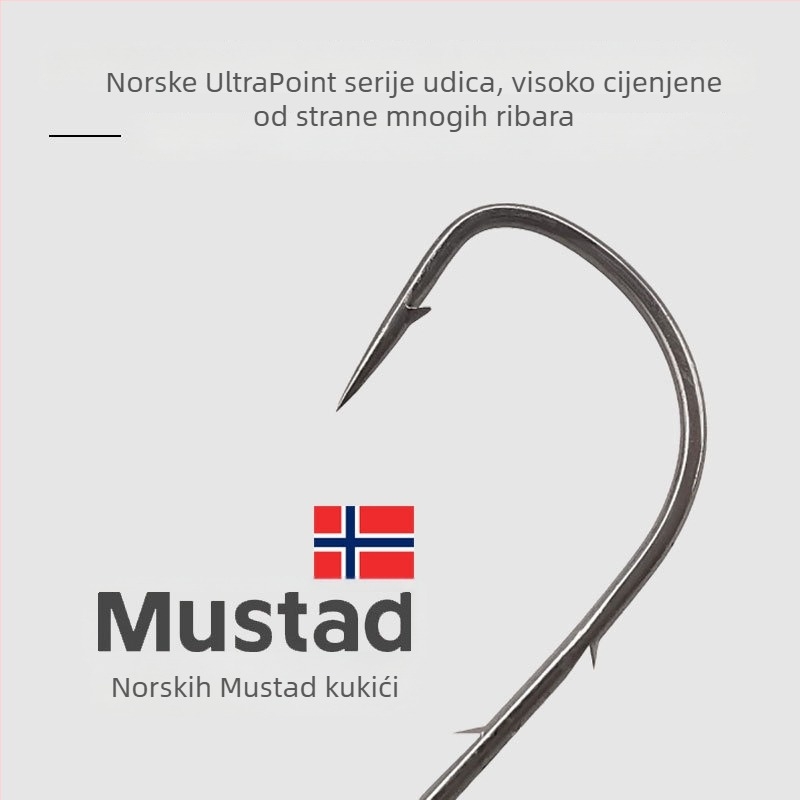 Norske UltraPoint serije udica, visoko cijenjene od strane mnogih ribara

Mustad

Norskih Mustad kukići